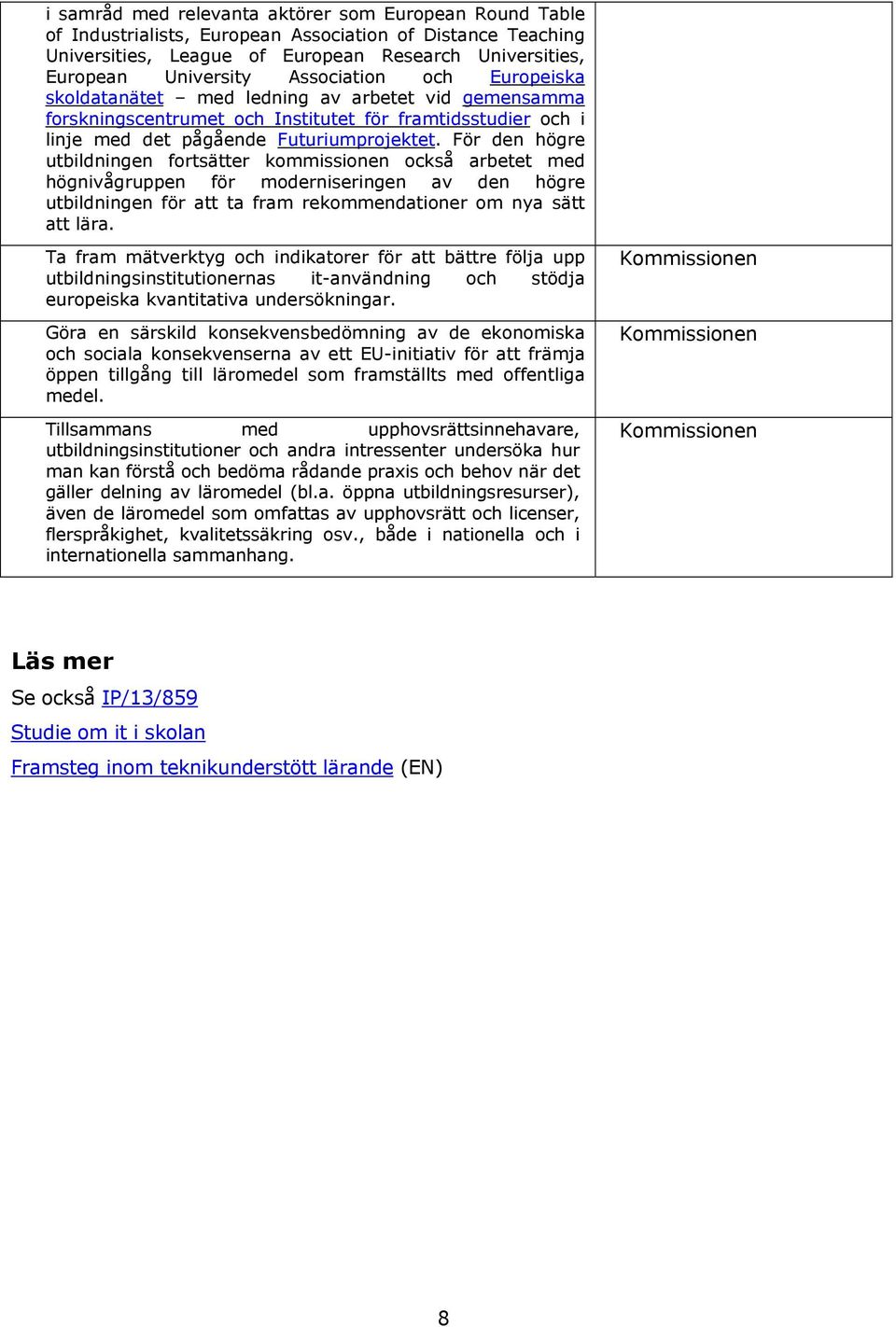 | | |
|---|---|
| i samråd med relevanta aktörer som European Round Table of Industrialists, European Association of Distance Teaching Universities, League of European Research Universities, European University Association och Europeiska skoldatanätet – med ledning av arbetet vid gemensamma forskningscentrumet och Institutet för framtidsstudier och i linje med det pågående Futuriumprojektet. För den högre utbildningen fortsätter kommissionen också arbetet med högnivågruppen för moderniseringen av den högre utbildningen för att ta fram rekommendationer om nya sätt att lära. | |
| Ta fram mätverktyg och indikatorer för att bättre följa upp utbildningsinstitutionernas it-användning och stödja europeiska kvantitativa undersökningar. | Kommissionen |
| Göra en särskild konsekvensbedömning av de ekonomiska och sociala konsekvenserna av ett EU-initiativ för att främja öppen tillgång till läromedel som framställts med offentliga medel. | Kommissionen |
| Tillsammans med upphovsrättsinnehavare, utbildningsinstitutioner och andra intressenter undersöka hur man kan förstå och bedöma rådande praxis och behov när det gäller delning av läromedel (bl.a. öppna utbildningsresurser), även de läromedel som omfattas av upphovsrätt och licenser, flerspråkighet, kvalitetssäkring osv., både i nationella och i internationella sammanhang. | Kommissionen |

Läs mer

Se också IP/13/859

Studie om it i skolan

Framsteg inom teknikunderstött lärande (EN)

8